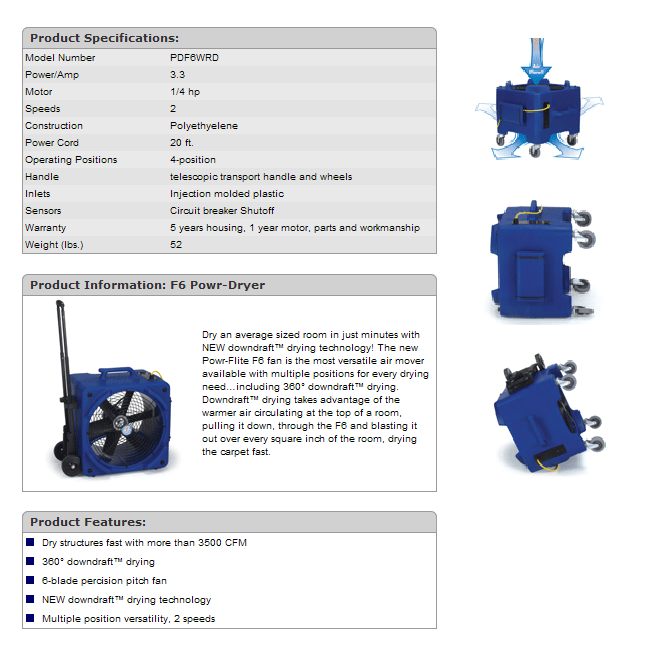 Product Specifications:

| | |
|---|---|
| Model Number | PDF6WRD |
| Power/Amp | 3.3 |
| Motor | 1/4 hp |
| Speeds | 2 |
| Construction | Polyethyelene |
| Power Cord | 20 ft. |
| Operating Positions | 4-position |
| Handle | telescopic transport handle and wheels |
| Inlets | Injection molded plastic |
| Sensors | Circuit breaker Shutoff |
| Warranty | 5 years housing, 1 year motor, parts and workmanship |
| Weight (lbs.) | 52 |

Product Information: F6 Powr-Dryer

Dry an average sized room in just minutes with NEW downdraft™ drying technology! The new Powr-Flite F6 fan is the most versatile air mover available with multiple positions for every drying need...including 360° downdraft™ drying. Downdraft™ drying takes advantage of the warmer air circulating at the top of a room, pulling it down, through the F6 and blasting it out over every square inch of the room, drying the carpet fast.

Product Features:

Dry structures fast with more than 3500 CFM

360° downdraft™ drying

6-blade percision pitch fan

NEW downdraft™ drying technology

Multiple position versatility, 2 speeds